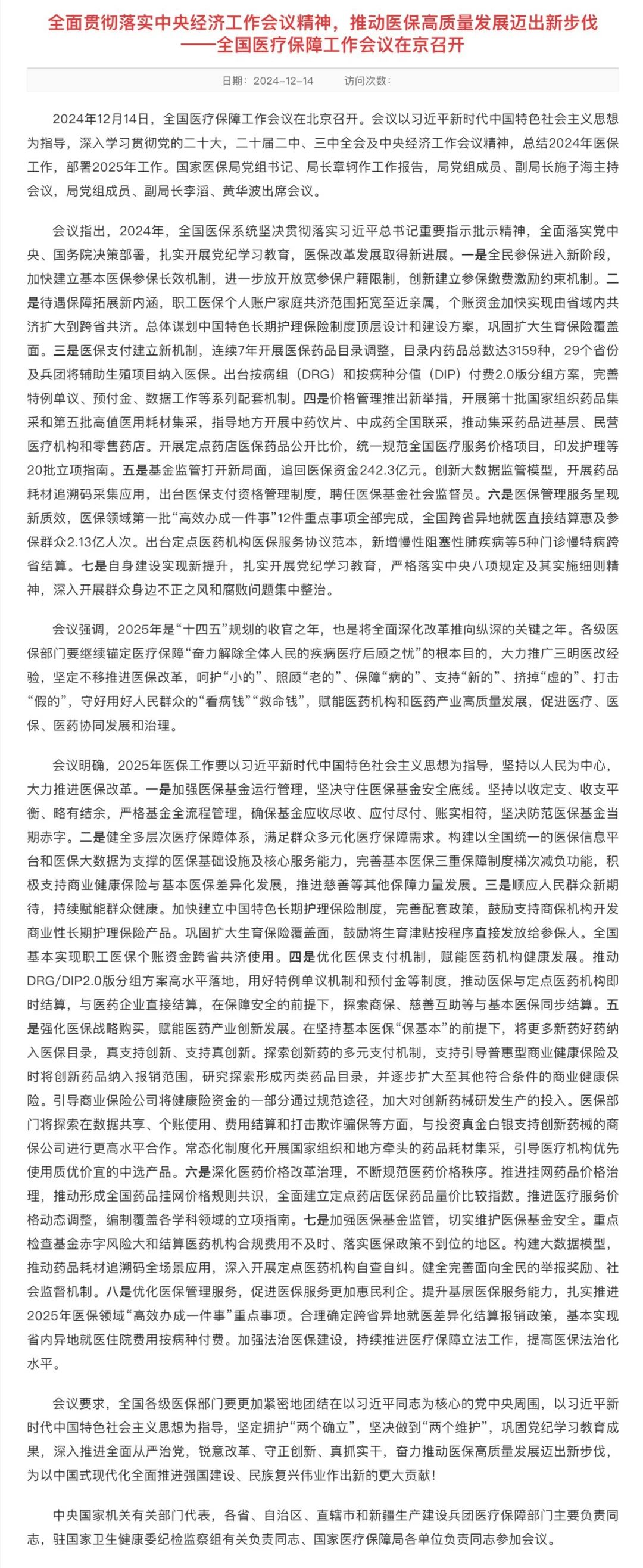 全面贯彻落实中央经济工作会议精神，推动医保高质量发展迈出新步伐
——全国医疗保障工作会议在京召开

日期：2024-12-14　　访问次数：

2024年12月14日，全国医疗保障工作会议在北京召开。会议以习近平新时代中国特色社会主义思想为指导，深入学习贯彻党的二十大，二十届二中、三中全会及中央经济工作会议精神，总结2024年医保工作，部署2025年工作。国家医保局党组书记、局长章轲作工作报告，局党组成员、副局长施子海主持会议，局党组成员、副局长李滔、黄华波出席会议。

会议指出，2024年，全国医保系统坚决贯彻落实习近平总书记重要指示批示精神，全面落实党中央、国务院决策部署，扎实开展党纪学习教育，医保改革发展取得新进展。一是全民参保进入新阶段，加快建立基本医保参保长效机制，进一步放开放宽参保户籍限制，创新建立参保缴费激励约束机制。二是待遇保障拓展新内涵，职工医保个人账户家庭共济范围拓宽至近亲属，个账资金加快实现由省域内共济扩大到跨省共济。总体谋划中国特色长期护理保险制度顶层设计和建设方案，巩固扩大生育保险覆盖面。三是医保支付建立新机制，连续7年开展医保药品目录调整，目录内药品总数达3159种，29个省份及兵团将辅助生殖项目纳入医保。出台按病组（DRG）和按病种分值（DIP）付费2.0版分组方案，完善特例单议、预付金、数据工作等系列配套机制。四是价格管理推出新举措，开展第十批国家组织药品集采和第五批高值医用耗材集采，指导地方开展中药饮片、中成药全国联采，推动集采药品进基层、民营医疗机构和零售药店。开展定点药店医保药品公开比价，统一规范全国医疗服务价格项目，印发护理等20批立项指南。五是基金监管打开新局面，追回医保资金242.3亿元。创新大数据监管模型，开展药品耗材追溯码采集应用，出台医保支付资格管理制度，聘任医保基金社会监督员。六是医保管理服务呈现新质效，医保领域第一批“高效办成一件事”12件重点事项全部完成，全国跨省异地就医直接结算惠及参保群众2.13亿人次。出台定点医药机构医保服务协议范本，新增慢性阻塞性肺疾病等5种门诊慢特病跨省结算。七是自身建设实现新提升，扎实开展党纪学习教育，严格落实中央八项规定及其实施细则精神，深入开展群众身边不正之风和腐败问题集中整治。

会议强调，2025年是“十四五”规划的收官之年，也是将全面深化改革推向纵深的关键之年。各级医保部门要继续锚定医疗保障“奋力解除全体人民的疾病医疗后顾之忧”的根本目的，大力推广三明医改经验，坚定不移推进医保改革，呵护“小的”、照顾“老的”、保障“病的”、支持“新的”、挤掉“虚的”、打击“假的”，守好用好人民群众的“看病钱”“救命钱”，赋能医药机构和医药产业高质量发展，促进医疗、医保、医药协同发展和治理。

会议明确，2025年医保工作要以习近平新时代中国特色社会主义思想为指导，坚持以人民为中心，大力推进医保改革。一是加强医保基金运行管理，坚决守住医保基金安全底线。坚持以收定支、收支平衡、略有结余，严格基金全流程管理，确保基金应收尽收、应付尽付、账实相符，坚决防范医保基金当期赤字。二是健全多层次医疗保障体系，满足群众多元化医疗保障需求。构建以全国统一的医保信息平台和医保大数据为支撑的医保基础设施及核心服务能力，完善基本医保三重保障制度梯次减负功能，积极支持商业健康保险与基本医保差异化发展，推进慈善等其他保障力量发展。三是顺应人民群众新期待，持续赋能群众健康。加快建立中国特色长期护理保险制度，完善配套政策，鼓励支持商保机构开发商业性长期护理保险产品。巩固扩大生育保险覆盖面，鼓励将生育津贴按程序直接发放给参保人。全国基本实现职工医保个账资金跨省共济使用。四是优化医保支付机制，赋能医药机构健康发展。推动DRG/DIP2.0版分组方案高水平落地，用好特例单议机制和预付金等制度，推动医保与定点医药机构即时结算，与医药企业直接结算，在保障安全的前提下，探索商保、慈善互助等与基本医保同步结算。五是强化医保战略购买，赋能医药产业创新发展。在坚持基本医保“保基本”的前提下，将更多新药好药纳入医保目录，真支持创新、支持真创新。探索创新药的多元支付机制，支持引导普惠型商业健康保险及时将创新药品纳入报销范围，研究探索形成丙类药品目录，并逐步扩大至其他符合条件的商业健康保险。引导商业保险公司将健康险资金的一部分通过规范途径，加大对创新药械研发生产的投入。医保部门将探索在数据共享、个账使用、费用结算和打击欺诈骗保等方面，与投资真金白银支持创新药械的商保公司进行更高水平合作。常态化制度化开展国家组织和地方牵头的药品耗材集采，引导医疗机构优先使用质优价宜的中选产品。六是深化医药价格改革治理，不断规范医药价格秩序。推进挂网药品价格治理，推动形成全国药品挂网价格规则共识，全面建立定点药店医保药品量价比较指数。推进医疗服务价格动态调整，编制覆盖各学科领域的立项指南。七是加强医保基金监管，切实维护医保基金安全。重点检查基金赤字风险大和结算医药机构合规费用不及时、落实医保政策不到位的地区。构建大数据模型，推动药品耗材追溯码全场景应用，深入开展定点医药机构自查自纠。健全完善面向全民的举报奖励、社会监督机制。八是优化医保管理服务，促进医保服务更加惠民利企。提升基层医保服务能力，扎实推进2025年医保领域“高效办成一件事”重点事项。合理确定跨省异地就医差异化结算报销政策，基本实现省内异地就医住院费用按病种付费。加强法治医保建设，持续推进医疗保障立法工作，提高医保法治化水平。

会议要求，全国各级医保部门要更加紧密地团结在以习近平同志为核心的党中央周围，以习近平新时代中国特色社会主义思想为指导，坚定拥护“两个确立”，坚决做到“两个维护”，巩固党纪学习教育成果，深入推进全面从严治党，锐意改革、守正创新、真抓实干，奋力推动医保高质量发展迈出新步伐，为以中国式现代化全面推进强国建设、民族复兴伟业作出新的更大贡献！

中央国家机关有关部门代表，各省、自治区、直辖市和新疆生产建设兵团医疗保障部门主要负责同志，驻国家卫生健康委纪检监察组有关负责同志、国家医疗保障局各单位负责同志参加会议。